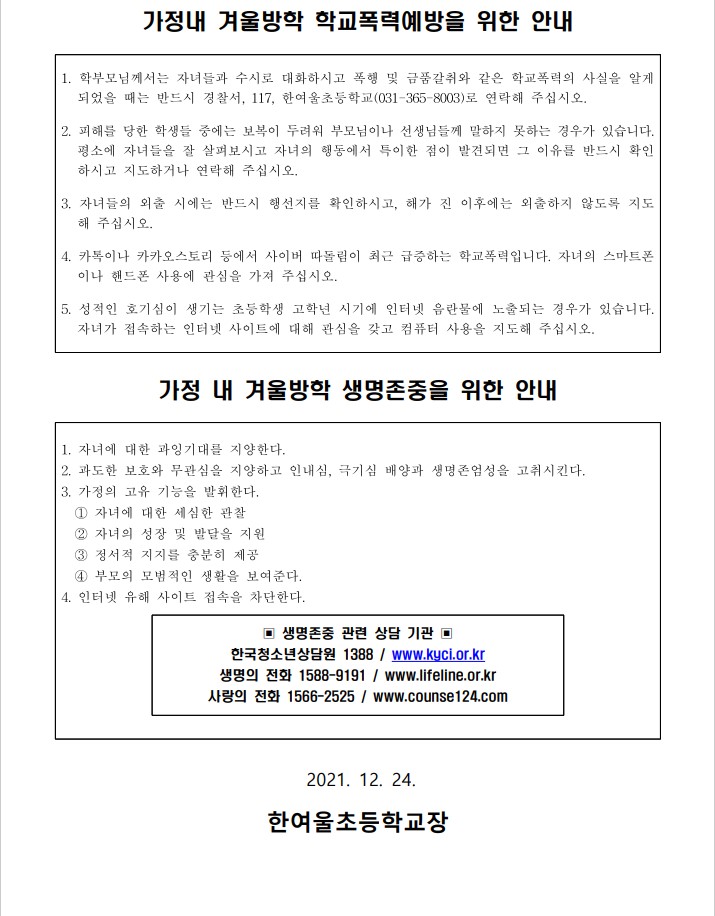 가정내 겨울방학 학교폭력예방을 위한 안내

1. 학부모님께서는 자녀들과 수시로 대화하시고 폭행 및 금품갈취와 같은 학교폭력의 사실을 알게 되었을 때는 반드시 경찰서, 117, 한여울초등학교(031-365-8003)로 연락해 주십시오.

2. 피해를 당한 학생들 중에는 보복이 두려워 부모님이나 선생님들께 말하지 못하는 경우가 있습니다. 평소에 자녀들을 잘 살펴보시고 자녀의 행동에서 특이한 점이 발견되면 그 이유를 반드시 확인하시고 지도하거나 연락해 주십시오.

3. 자녀들의 외출 시에는 반드시 행선지를 확인하시고, 해가 진 이후에는 외출하지 않도록 지도해 주십시오.

4. 카톡이나 카카오스토리 등에서 사이버 따돌림이 최근 급증하는 학교폭력입니다. 자녀의 스마트폰이나 핸드폰 사용에 관심을 가져 주십시오.

5. 성적인 호기심이 생기는 초등학생 고학년 시기에 인터넷 음란물에 노출되는 경우가 있습니다. 자녀가 접속하는 인터넷 사이트에 대해 관심을 갖고 컴퓨터 사용을 지도해 주십시오.

가정 내 겨울방학 생명존중을 위한 안내

1. 자녀에 대한 과잉기대를 지양한다.
2. 과도한 보호와 무관심을 지양하고 인내심, 극기심 배양과 생명존엄성을 고취시킨다.
3. 가정의 고유 기능을 발휘한다.
① 자녀에 대한 세심한 관찰
② 자녀의 성장 및 발달을 지원
③ 정서적 지지를 충분히 제공
④ 부모의 모범적인 생활을 보여준다.
4. 인터넷 유해 사이트 접속을 차단한다.

▣ 생명존중 관련 상담 기관 ▣
한국청소년상담원 1388 / www.kyci.or.kr
생명의 전화 1588-9191 / www.lifeline.or.kr
사랑의 전화 1566-2525 / www.counse124.com

2021. 12. 24.

한여울초등학교장